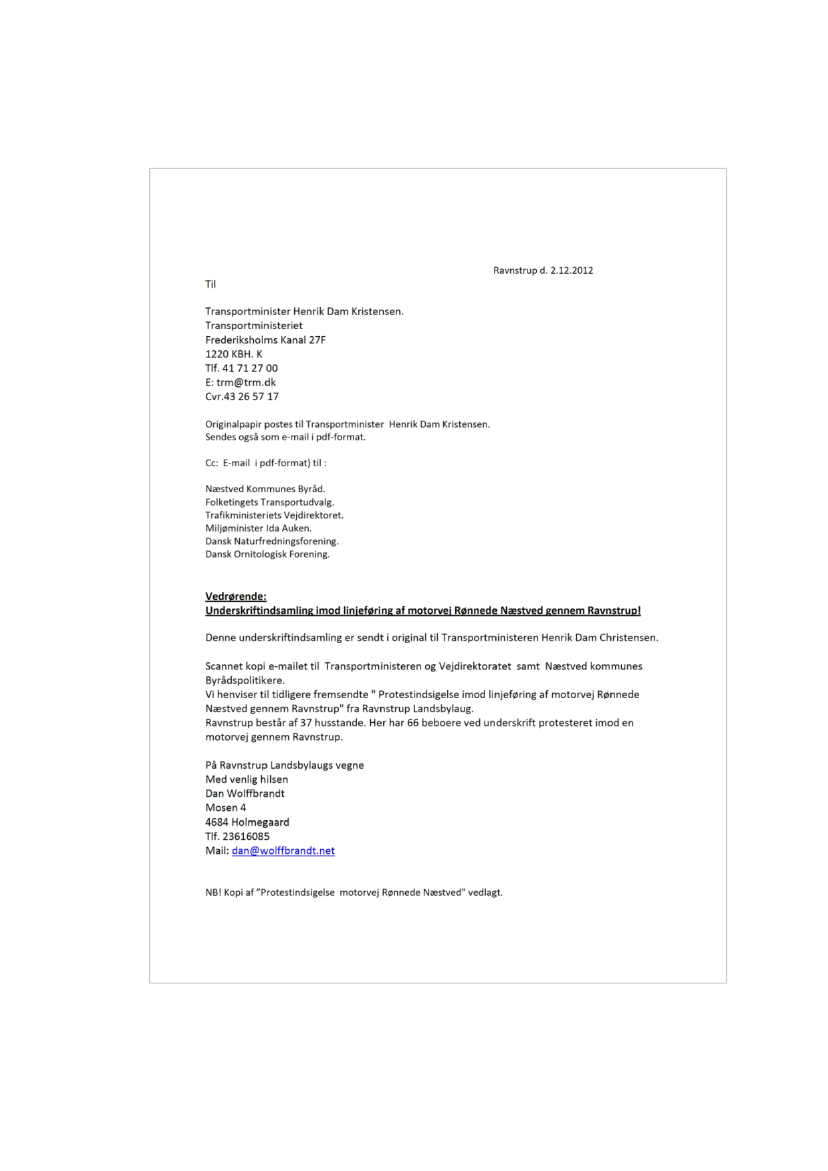 Ravnstrup d. 2.12.2012

Til

Transportminister Henrik Dam Kristensen.
Transportministeriet
Frederiksholms Kanal 27F
1220 KBH. K
Tlf. 41 71 27 00
E: trm@trm.dk
Cvr.43 26 57 17

Originalpapir postes til Transportminister Henrik Dam Kristensen.
Sendes også som e-mail i pdf-format.

Cc: E-mail i pdf-format) til :

Næstved Kommunes Byråd.
Folketingets Transportudvalg.
Trafikministeriets Vejdirektoret.
Miljøminister Ida Auken.
Dansk Naturfredningsforening.
Dansk Ornitologisk Forening.

Vedrørende:
Underskriftindsamling imod linjeføring af motorvej Rønnede Næstved gennem Ravnstrup!

Denne underskriftindsamling er sendt i original til Transportministeren Henrik Dam Christensen.

Scannet kopi e-mailet til Transportministeren og Vejdirektoratet samt Næstved kommunes Byrådspolitikere.
Vi henviser til tidligere fremsendte " Protestindsigelse imod linjeføring af motorvej Rønnede Næstved gennem Ravnstrup" fra Ravnstrup Landsbylaug.
Ravnstrup består af 37 husstande. Her har 66 beboere ved underskrift protesteret imod en motorvej gennem Ravnstrup.

På Ravnstrup Landsbylaugs vegne
Med venlig hilsen
Dan Wolffbrandt
Mosen 4
4684 Holmegaard
Tlf. 23616085
Mail: dan@wolffbrandt.net

NB! Kopi af "Protestindsigelse motorvej Rønnede Næstved" vedlagt.